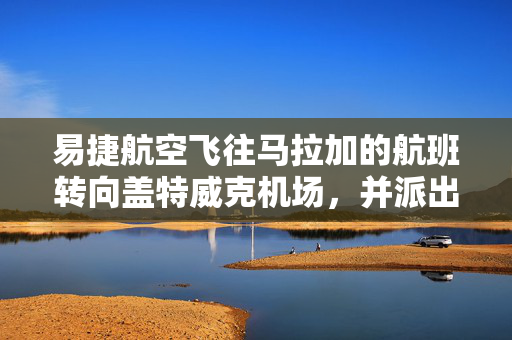 易捷航空飞往马拉加的航班转向盖特威克机场，并派出